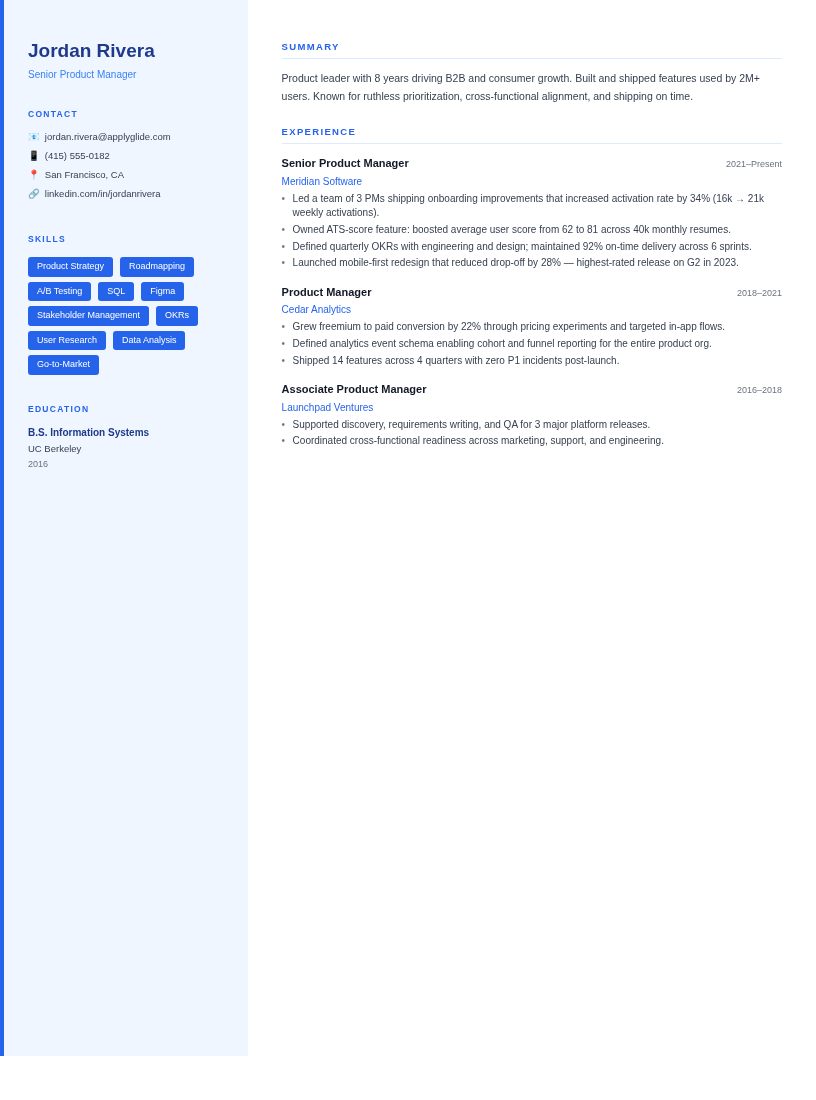 Jordan Rivera

Senior Product Manager

CONTACT

jordan.rivera@applyglide.com

(415) 555-0182

San Francisco, CA

linkedin.com/in/jordanrivera

SKILLS

Product Strategy

Roadmapping

A/B Testing

SQL

Figma

Stakeholder Management

OKRs

User Research

Data Analysis

Go-to-Market

EDUCATION

B.S. Information Systems

UC Berkeley

2016

SUMMARY

Product leader with 8 years driving B2B and consumer growth. Built and shipped features used by 2M+ users. Known for ruthless prioritization, cross-functional alignment, and shipping on time.

EXPERIENCE

Senior Product Manager

2021–Present

Meridian Software

• Led a team of 3 PMs shipping onboarding improvements that increased activation rate by 34% (16k → 21k weekly activations).
• Owned ATS-score feature: boosted average user score from 62 to 81 across 40k monthly resumes.
• Defined quarterly OKRs with engineering and design; maintained 92% on-time delivery across 6 sprints.
• Launched mobile-first redesign that reduced drop-off by 28% — highest-rated release on G2 in 2023.

Product Manager

2018–2021

Cedar Analytics

• Grew freemium to paid conversion by 22% through pricing experiments and targeted in-app flows.
• Defined analytics event schema enabling cohort and funnel reporting for the entire product org.
• Shipped 14 features across 4 quarters with zero P1 incidents post-launch.

Associate Product Manager

2016–2018

Launchpad Ventures

• Supported discovery, requirements writing, and QA for 3 major platform releases.
• Coordinated cross-functional readiness across marketing, support, and engineering.